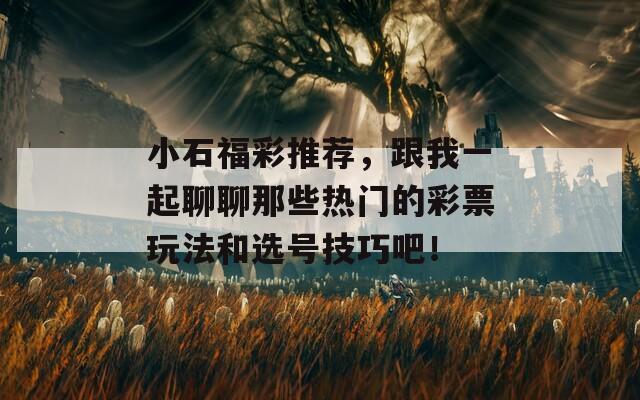 小石福彩推荐，跟我一起聊聊那些热门的彩票玩法和选号技巧吧！